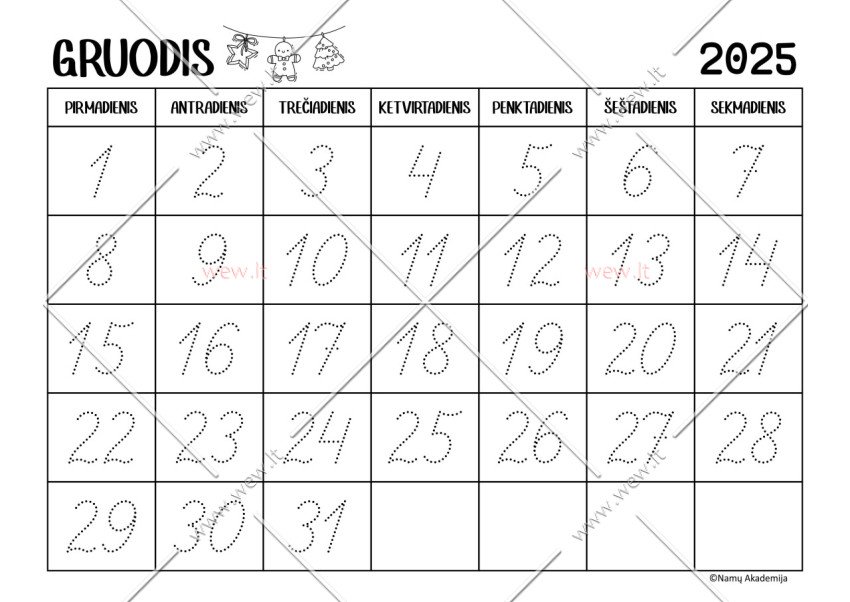 GRUODIS

2025

| PIRMADIENIS | ANTRADIENIS | TREČIADIENIS | KETVIRTADIENIS | PENKTADIENIS | ŠEŠTADIENIS | SEKMADIENIS |
|---|---|---|---|---|---|---|
| 1 | 2 | 3 | 4 | 5 | 6 | 7 |
| 8 | 9 | 10 | 11 | 12 | 13 | 14 |
| 15 | 16 | 17 | 18 | 19 | 20 | 21 |
| 22 | 23 | 24 | 25 | 26 | 27 | 28 |
| 29 | 30 | 31 | | | | |

©Namų Akademija

www.wew.lt